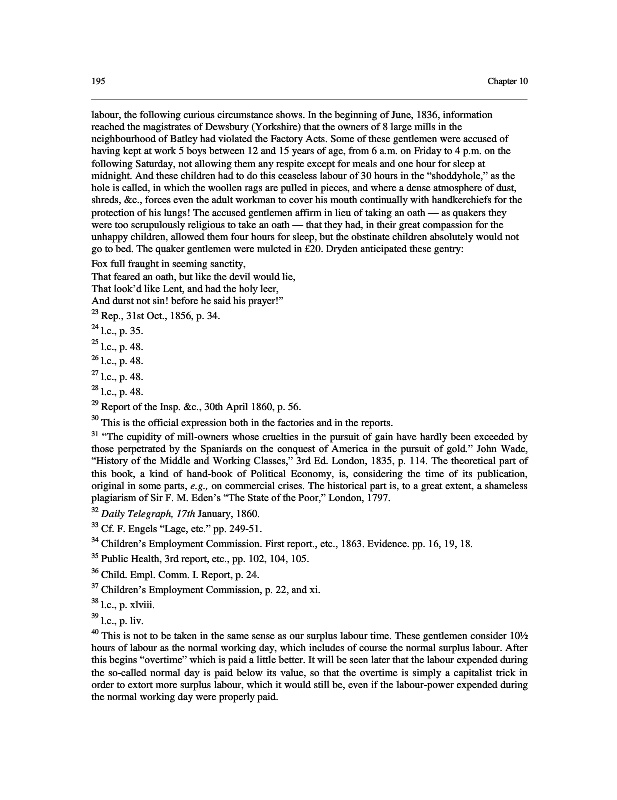 195 Chapter 10

labour, the following curious circumstance shows. In the beginning of June, 1836, information reached the magistrates of Dewsbury (Yorkshire) that the owners of 8 large mills in the neighbourhood of Batley had violated the Factory Acts. Some of these gentlemen were accused of having kept at work 5 boys between 12 and 15 years of age, from 6 a.m. on Friday to 4 p.m. on the following Saturday, not allowing them any respite except for meals and one hour for sleep at midnight. And these children had to do this ceaseless labour of 30 hours in the "shoddyhole," as the hole is called, in which the woollen rags are pulled in pieces, and where a dense atmosphere of dust, shreds, &c., forces even the adult workman to cover his mouth continually with handkerchiefs for the protection of his lungs! The accused gentlemen affirm in lieu of taking an oath — as quakers they were too scrupulously religious to take an oath — that they had, in their great compassion for the unhappy children, allowed them four hours for sleep, but the obstinate children absolutely would not go to bed. The quaker gentlemen were mulcted in £20. Dryden anticipated these gentry:

Fox full fraught in seeming sanctity,
That feared an oath, but like the devil would lie,
That look'd like Lent, and had the holy leer,
And durst not sin! before he said his prayer!"

$^{23}$ Rep., 31st Oct., 1856, p. 34.

$^{24}$ l.c., p. 35.

$^{25}$ l.c., p. 48.

$^{26}$ l.c., p. 48.

$^{27}$ l.c., p. 48.

$^{28}$ l.c., p. 48.

$^{29}$ Report of the Insp. &c., 30th April 1860, p. 56.

$^{30}$ This is the official expression both in the factories and in the reports.

$^{31}$ "The cupidity of mill-owners whose cruelties in the pursuit of gain have hardly been exceeded by those perpetrated by the Spaniards on the conquest of America in the pursuit of gold." John Wade, "History of the Middle and Working Classes," 3rd Ed. London, 1835, p. 114. The theoretical part of this book, a kind of hand-book of Political Economy, is, considering the time of its publication, original in some parts, e.g., on commercial crises. The historical part is, to a great extent, a shameless plagiarism of Sir F. M. Eden's "The State of the Poor," London, 1797.

$^{32}$ Daily Telegraph, 17th January, 1860.

$^{33}$ Cf. F. Engels "Lage, etc." pp. 249-51.

$^{34}$ Children's Employment Commission. First report., etc., 1863. Evidence. pp. 16, 19, 18.

$^{35}$ Public Health, 3rd report, etc., pp. 102, 104, 105.

$^{36}$ Child. Empl. Comm. I. Report, p. 24.

$^{37}$ Children's Employment Commission, p. 22, and xi.

$^{38}$ l.c., p. xlviii.

$^{39}$ l.c., p. liv.

$^{40}$ This is not to be taken in the same sense as our surplus labour time. These gentlemen consider 10½ hours of labour as the normal working day, which includes of course the normal surplus labour. After this begins "overtime" which is paid a little better. It will be seen later that the labour expended during the so-called normal day is paid below its value, so that the overtime is simply a capitalist trick in order to extort more surplus labour, which it would still be, even if the labour-power expended during the normal working day were properly paid.